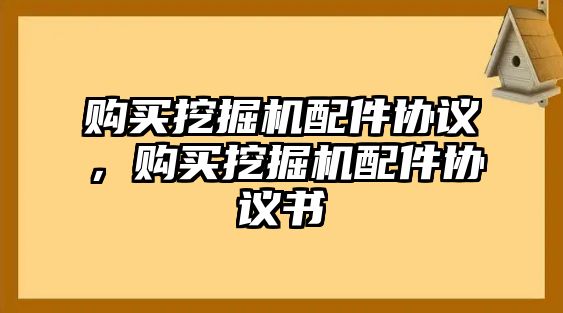 购买挖掘机配件协议，购买挖掘机配件协议书